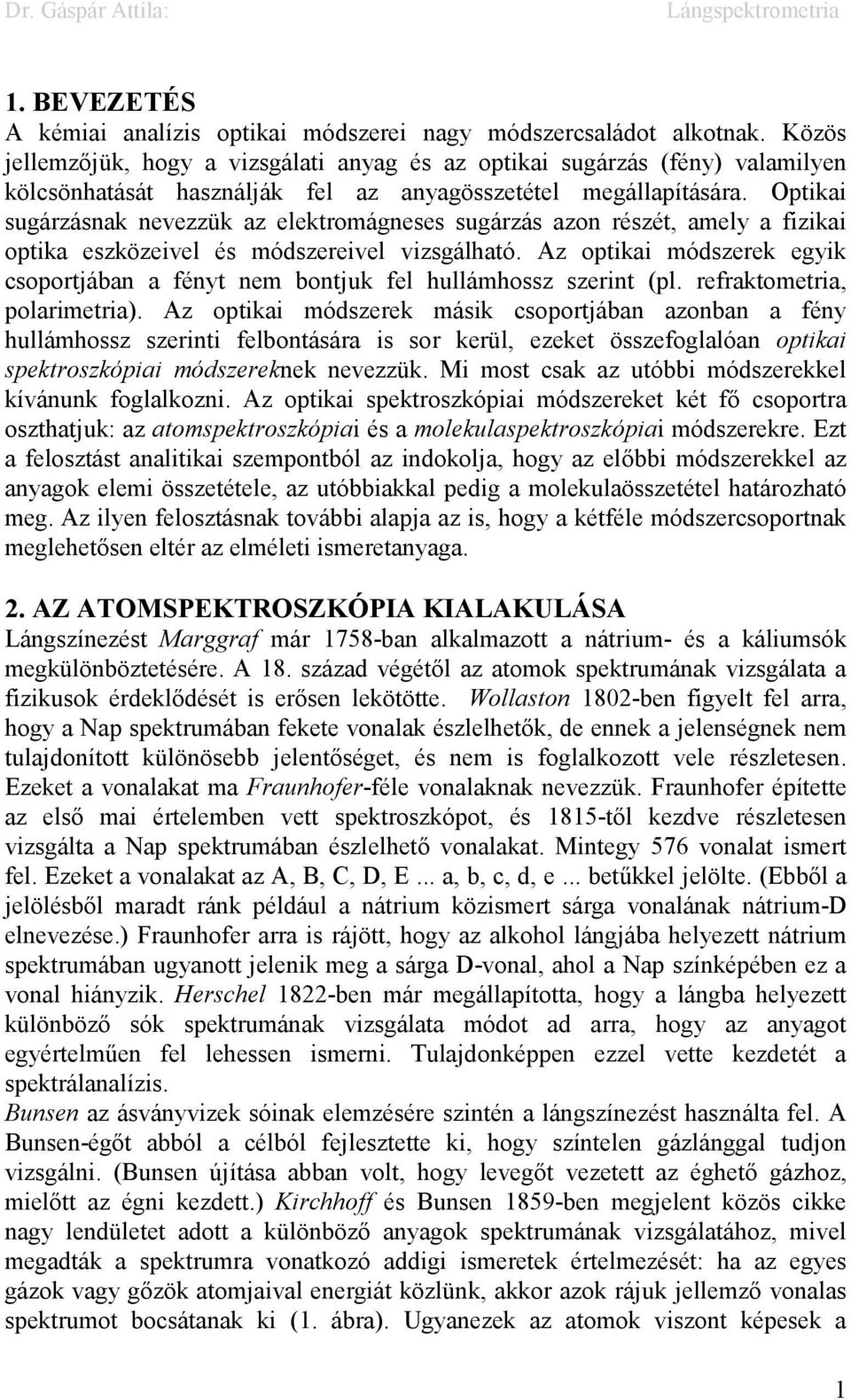 Dr. Gáspár Attila: Lángspektrometria

1. BEVEZETÉS
A kémiai analízis optikai módszerei nagy módszercsaládot alkotnak. Közös jellemzőjük, hogy a vizsgálati anyag és az optikai sugárzás (fény) valamilyen kölcsönhatását használják fel az anyagösszetétel megállapítására. Optikai sugárzásnak nevezzük az elektromágneses sugárzás azon részét, amely a fizikai optika eszközeivel és módszereivel vizsgálható. Az optikai módszerek egyik csoportjában a fényt nem bontjuk fel hullámhossz szerint (pl. refraktometria, polarimetria). Az optikai módszerek másik csoportjában azonban a fény hullámhossz szerinti felbontására is sor kerül, ezeket összefoglalóan optikai spektroszkópiai módszereknek nevezzük. Mi most csak az utóbbi módszerekkel kívánunk foglalkozni. Az optikai spektroszkópiai módszereket két fő csoportra oszthatjuk: az atomspektroszkópiai és a molekulaspektroszkópiai módszerekre. Ezt a felosztást analitikai szempontból az indokolja, hogy az előbbi módszerekkel az anyagok elemi összetétele, az utóbbiakkal pedig a molekulaösszetétel határozható meg. Az ilyen felosztásnak további alapja az is, hogy a kétféle módszercsoportnak meglehetősen eltér az elméleti ismeretanyaga.

2. AZ ATOMSPEKTROSZKÓPIA KIALAKULÁSA
Lángszínezést Marggraf már 1758-ban alkalmazott a nátrium- és a káliumsók megkülönböztetésére. A 18. század végétől az atomok spektrumának vizsgálata a fizikusok érdeklődését is erősen lekötötte. Wollaston 1802-ben figyelt fel arra, hogy a Nap spektrumában fekete vonalak észlelhetők, de ennek a jelenségnek nem tulajdonított különösebb jelentőséget, és nem is foglalkozott vele részletesen. Ezeket a vonalakat ma Fraunhofer-féle vonalaknak nevezzük. Fraunhofer építette az első mai értelemben vett spektroszkópot, és 1815-től kezdve részletesen vizsgálta a Nap spektrumában észlelhető vonalakat. Mintegy 576 vonalat ismert fel. Ezeket a vonalakat az A, B, C, D, E ... a, b, c, d, e ... betűkkel jelölte. (Ebből a jelölésből maradt ránk például a nátrium közismert sárga vonalának nátrium-D elnevezése.) Fraunhofer arra is rájött, hogy az alkohol lángjába helyezett nátrium spektrumában ugyanott jelenik meg a sárga D-vonal, ahol a Nap színképében ez a vonal hiányzik. Herschel 1822-ben már megállapította, hogy a lángba helyezett különböző sók spektrumának vizsgálata módot ad arra, hogy az anyagot egyértelműen fel lehessen ismerni. Tulajdonképpen ezzel vette kezdetét a spektrálanalízis.
Bunsen az ásványvizek sóinak elemzésére szintén a lángszínezést használta fel. A Bunsen-égőt abból a célból fejlesztette ki, hogy színtelen gázlánggal tudjon vizsgálni. (Bunsen újítása abban volt, hogy levegőt vezetett az éghető gázhoz, mielőtt az égni kezdett.) Kirchhoff és Bunsen 1859-ben megjelent közös cikke nagy lendületet adott a különböző anyagok spektrumának vizsgálatához, mivel megadták a spektrumra vonatkozó addigi ismeretek értelmezését: ha az egyes gázok vagy gőzök atomjaival energiát közlünk, akkor azok rájuk jellemző vonalas spektrumot bocsátanak ki (1. ábra). Ugyanezek az atomok viszont képesek a

1